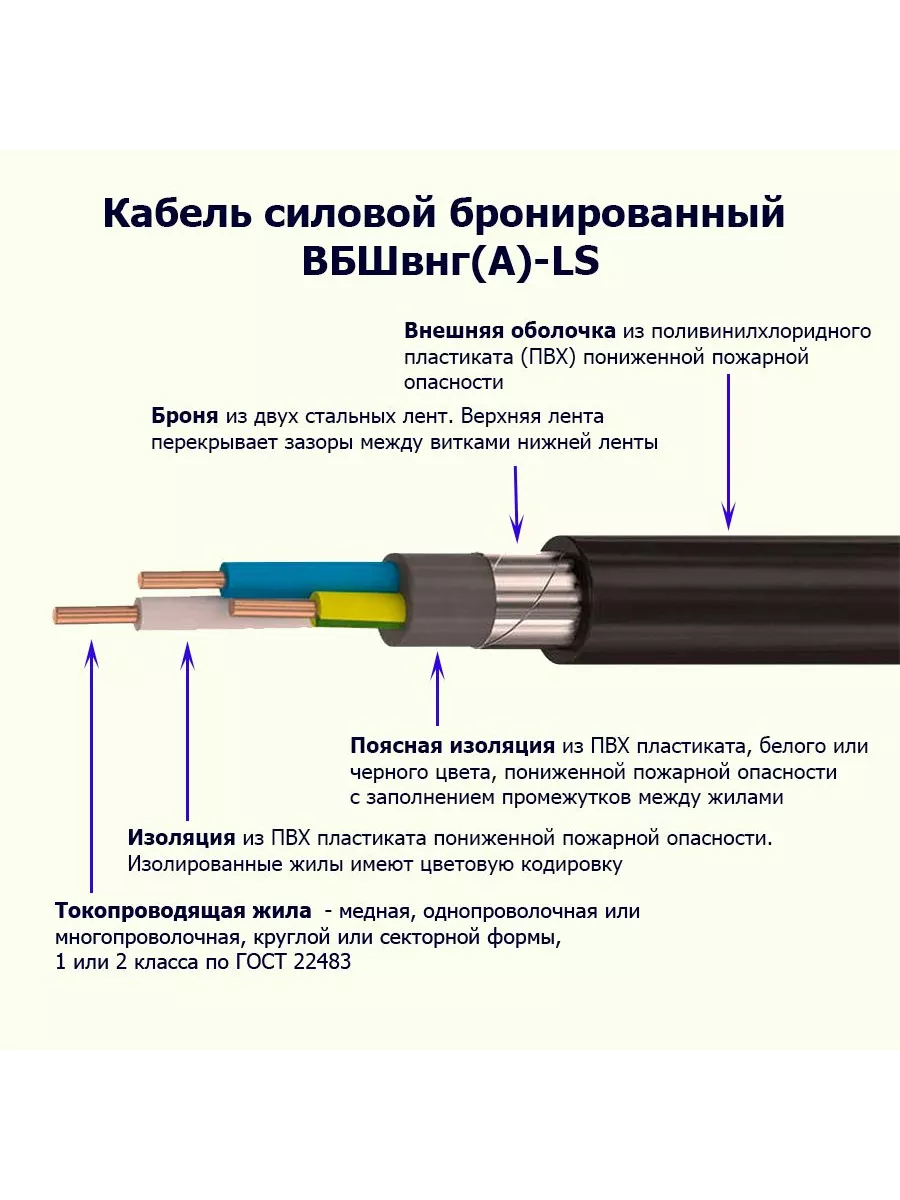 Кабель силовой бронированный ВБШвнг(А)-LS

Внешняя оболочка из поливинилхлоридного пластиката (ПВХ) пониженной пожарной опасности

Броня из двух стальных лент. Верхняя лента перекрывает зазоры между витками нижней ленты

Поясная изоляция из ПВХ пластиката, белого или черного цвета, пониженной пожарной опасности с заполнением промежутков между жилами

Изоляция из ПВХ пластиката пониженной пожарной опасности. Изолированные жилы имеют цветовую кодировку

Токопроводящая жила - медная, однопроволочная или многопроволочная, круглой или секторной формы, 1 или 2 класса по ГОСТ 22483